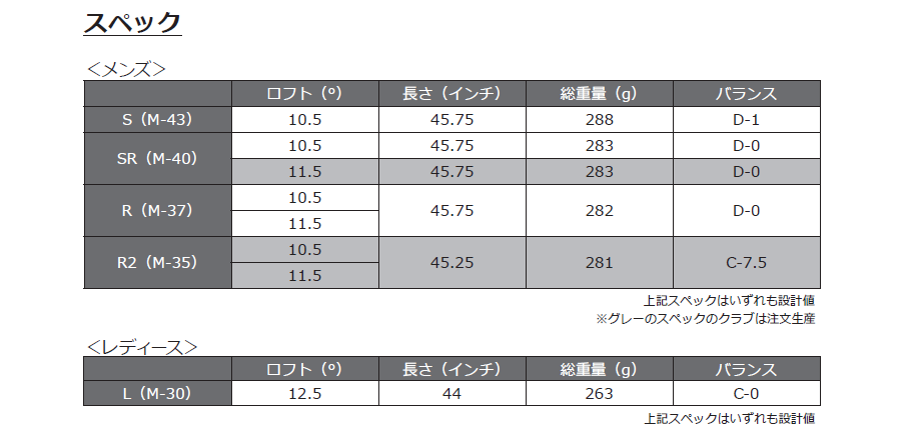 スペック

<メンズ>

| | ロフト(°) | 長さ(インチ) | 総重量(g) | バランス |
|---|---|---|---|---|
| S(M-43) | 10.5 | 45.75 | 288 | D-1 |
| SR(M-40) | 10.5 | 45.75 | 283 | D-0 |
| | 11.5 | 45.75 | 283 | D-0 |
| R(M-37) | 10.5 | 45.75 | 282 | D-0 |
| | 11.5 | | | |
| R2(M-35) | 10.5 | 45.25 | 281 | C-7.5 |
| | 11.5 | | | |

上記スペックはいずれも設計値
※グレーのスペックのクラブは注文生産

<レディース>

| | ロフト(°) | 長さ(インチ) | 総重量(g) | バランス |
|---|---|---|---|---|
| L(M-30) | 12.5 | 44 | 263 | C-0 |

上記スペックはいずれも設計値